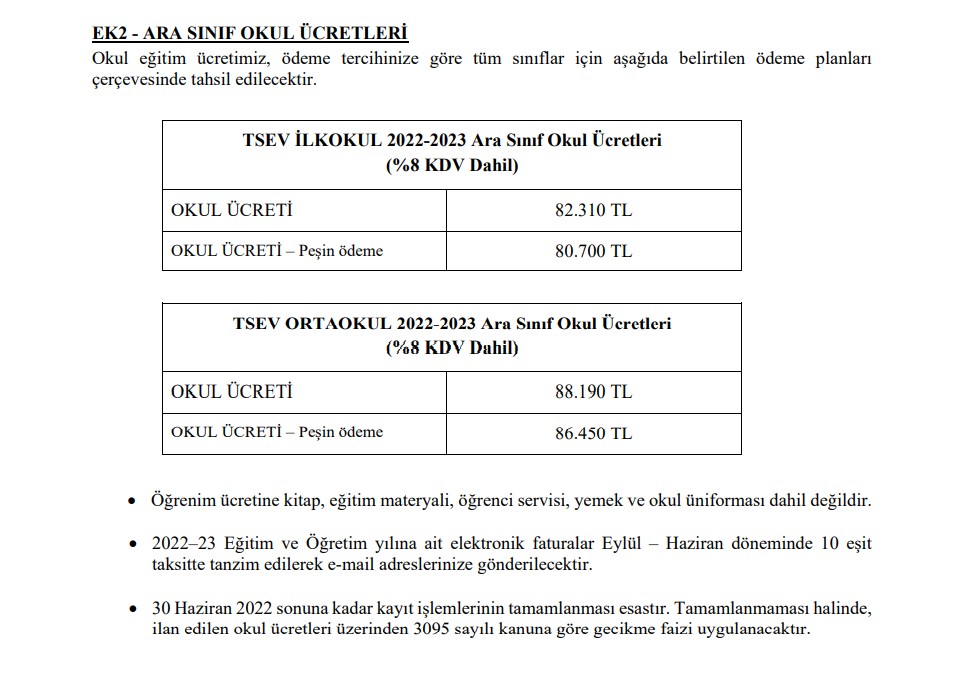 EK2 - ARA SINIF OKUL ÜCRETLERİ

Okul eğitim ücretimiz, ödeme tercihinize göre tüm sınıflar için aşağıda belirtilen ödeme planları çerçevesinde tahsil edilecektir.

| TSEV İLKOKUL 2022-2023 Ara Sınıf Okul Ücretleri (%8 KDV Dahil) | |
|---|---|
| OKUL ÜCRETİ | 82.310 TL |
| OKUL ÜCRETİ – Peşin ödeme | 80.700 TL |

| TSEV ORTAOKUL 2022-2023 Ara Sınıf Okul Ücretleri (%8 KDV Dahil) | |
|---|---|
| OKUL ÜCRETİ | 88.190 TL |
| OKUL ÜCRETİ – Peşin ödeme | 86.450 TL |

• Öğrenim ücretine kitap, eğitim materyali, öğrenci servisi, yemek ve okul üniforması dahil değildir.

• 2022–23 Eğitim ve Öğretim yılına ait elektronik faturalar Eylül – Haziran döneminde 10 eşit taksitte tanzim edilerek e-mail adreslerinize gönderilecektir.

• 30 Haziran 2022 sonuna kadar kayıt işlemlerinin tamamlanması esastır. Tamamlanmaması halinde, ilan edilen okul ücretleri üzerinden 3095 sayılı kanuna göre gecikme faizi uygulanacaktır.